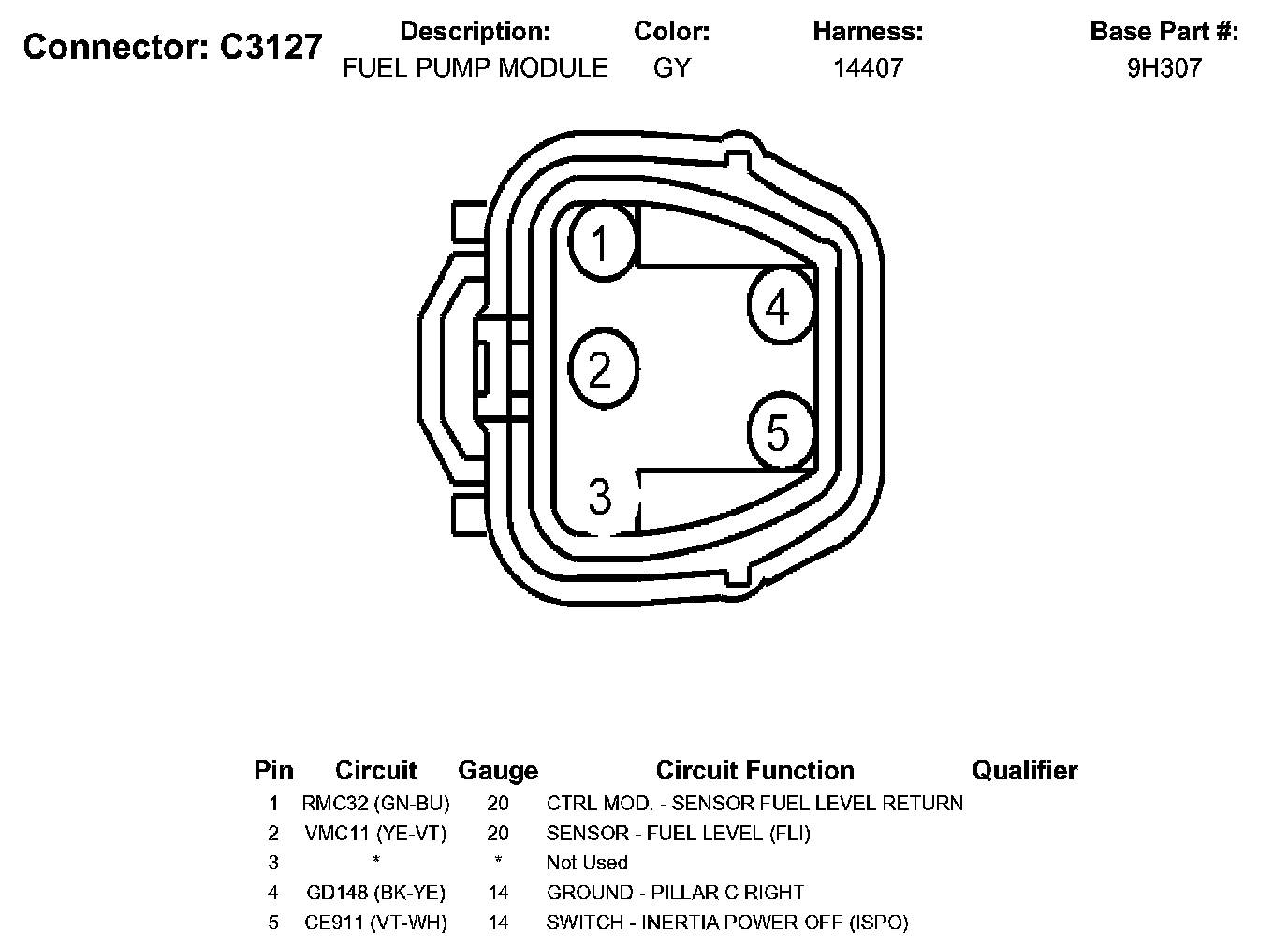 Connector: C3127

| Description: | Color: | Harness: | Base Part #: |
|---|---|---|---|
| FUEL PUMP MODULE | GY | 14407 | 9H307 |

1
4
2
5
3

| Pin | Circuit | Gauge | Circuit Function | Qualifier |
|---|---|---|---|---|
| 1 | RMC32 (GN-BU) | 20 | CTRL MOD. - SENSOR FUEL LEVEL RETURN | |
| 2 | VMC11 (YE-VT) | 20 | SENSOR - FUEL LEVEL (FLI) | |
| 3 | * | * | Not Used | |
| 4 | GD148 (BK-YE) | 14 | GROUND - PILLAR C RIGHT | |
| 5 | CE911 (VT-WH) | 14 | SWITCH - INERTIA POWER OFF (ISPO) | |